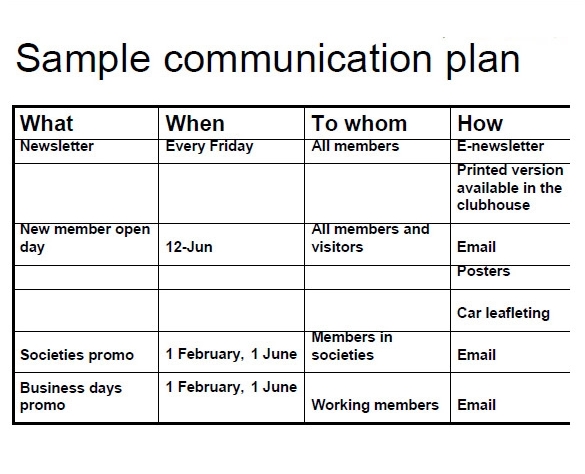 Sample communication plan

| What | When | To whom | How |
|---|---|---|---|
| Newsletter | Every Friday | All members | E-newsletter |
| | | | Printed version available in the clubhouse |
| New member open day | 12-Jun | All members and visitors | Email |
| | | | Posters |
| | | | Car leafleting |
| Societies promo | 1 February, 1 June | Members in societies | Email |
| Business days promo | 1 February, 1 June | Working members | Email |